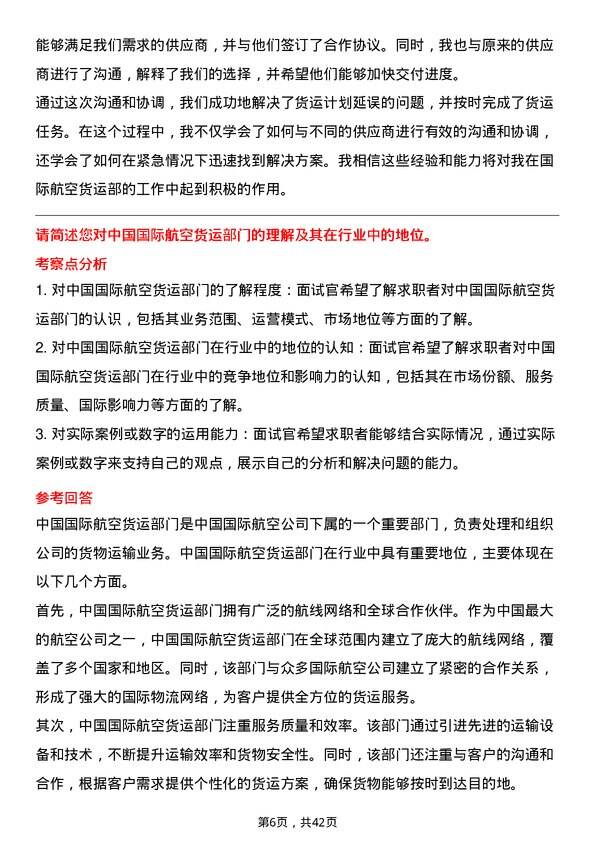 能够满足我们需求的供应商，并与他们签订了合作协议。同时，我也与原来的供应商进行了沟通，解释了我们的选择，并希望他们能够加快交付进度。

通过这次沟通和协调，我们成功地解决了货运计划延误的问题，并按时完成了货运任务。在这个过程中，我不仅学会了如何与不同的供应商进行有效的沟通和协调，还学会了如何在紧急情况下迅速找到解决方案。我相信这些经验和能力将对我在国际航空货运部的工作中起到积极的作用。

请简述您对中国国际航空货运部门的理解及其在行业中的地位。

考察点分析

1. 对中国国际航空货运部门的了解程度：面试官希望了解求职者对中国国际航空货运部门的认识，包括其业务范围、运营模式、市场地位等方面的了解。

2. 对中国国际航空货运部门在行业中的地位的认知：面试官希望了解求职者对中国国际航空货运部门在行业中的竞争地位和影响力的认知，包括其在市场份额、服务质量、国际影响力等方面的了解。

3. 对实际案例或数字的运用能力：面试官希望求职者能够结合实际情况，通过实际案例或数字来支持自己的观点，展示自己的分析和解决问题的能力。

参考回答

中国国际航空货运部门是中国国际航空公司下属的一个重要部门，负责处理和组织公司的货物运输业务。中国国际航空货运部门在行业中具有重要地位，主要体现在以下几个方面。

首先，中国国际航空货运部门拥有广泛的航线网络和全球合作伙伴。作为中国最大的航空公司之一，中国国际航空货运部门在全球范围内建立了庞大的航线网络，覆盖了多个国家和地区。同时，该部门与众多国际航空公司建立了紧密的合作关系，形成了强大的国际物流网络，为客户提供全方位的货运服务。

其次，中国国际航空货运部门注重服务质量和效率。该部门通过引进先进的运输设备和技术，不断提升运输效率和货物安全性。同时，该部门还注重与客户的沟通和合作，根据客户需求提供个性化的货运方案，确保货物能够按时到达目的地。

第6页，共42页